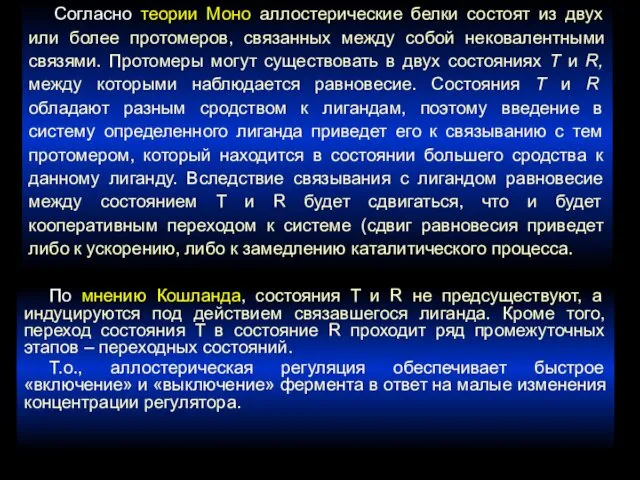 Согласно теории Моно аллостерические белки состоят из двух или более протомеров, связанных между собой нековалентными связями. Протомеры могут существовать в двух состояниях T и R, между которыми наблюдается равновесие. Состояния T и R обладают разным сродством к лигандам, поэтому введение в систему определенного лиганда приведет его к связыванию с тем протомером, который находится в состоянии большего сродства к данному лиганду. Вследствие связывания с лигандом равновесие между состоянием T и R будет сдвигаться, что и будет кооперативным переходом к системе (сдвиг равновесия приведет либо к ускорению, либо к замедлению каталитического процесса.

По мнению Кошланда, состояния T и R не предсуществуют, а индуцируются под действием связавшегося лиганда. Кроме того, переход состояния T в состояние R проходит ряд промежуточных этапов – переходных состояний.

Т.о., аллостерическая регуляция обеспечивает быстрое «включение» и «выключение» фермента в ответ на малые изменения концентрации регулятора.